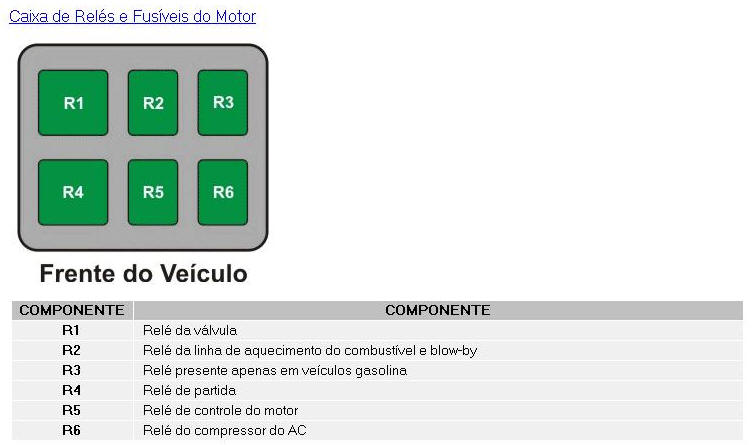 Caixa de Relés e Fusíveis do Motor

R1 R2 R3
R4 R5 R6

Frente do Veículo

| COMPONENTE | COMPONENTE |
|---|---|
| R1 | Relé da válvula |
| R2 | Relé da linha de aquecimento do combustível e blow-by |
| R3 | Relé presente apenas em veículos gasolina |
| R4 | Relé de partida |
| R5 | Relé de controle do motor |
| R6 | Relé do compressor do AC |